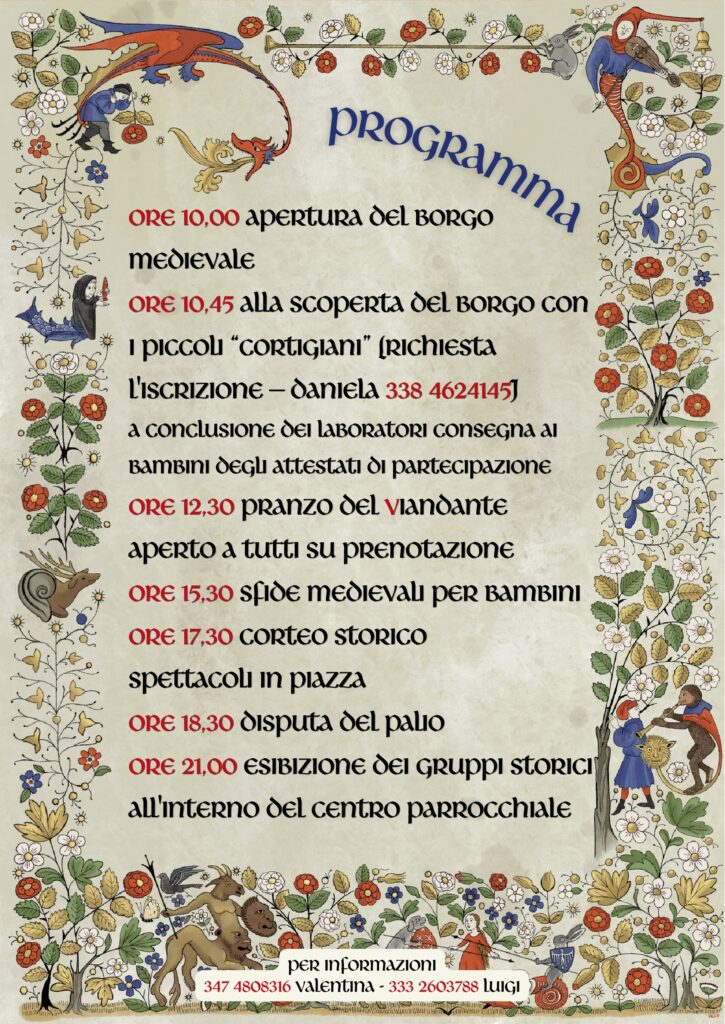 PROGRAMMA

ORE 10,00 apertura del borgo medievale

ORE 10,45 alla scoperta del borgo con i piccoli "cortigiani" (richiesta l'iscrizione – daniela 338 4624145)

a conclusione dei laboratori consegna ai bambini degli attestati di partecipazione

ORE 12,30 pranzo del viandante aperto a tutti su prenotazione

ORE 15,30 sfide medievali per bambini

ORE 17,30 corteo storico spettacoli in piazza

ORE 18,30 disputa del palio

ORE 21,00 esibizione dei gruppi storici all'interno del centro parrocchiale

per informazioni
347 4808316 valentina - 333 2603788 luigi